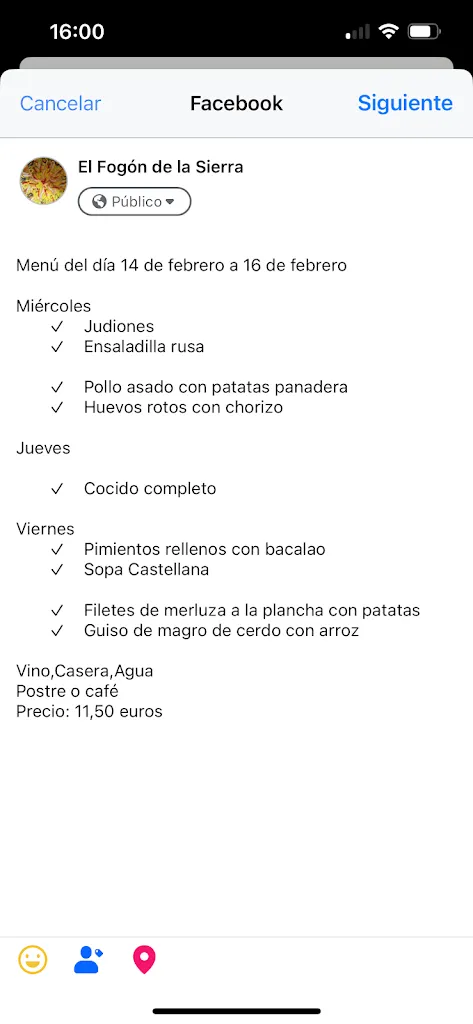 16:00

Cancelar Facebook Siguiente

El Fogón de la Sierra
Público

Menú del día 14 de febrero a 16 de febrero

Miércoles
✓ Judiones
✓ Ensaladilla rusa

✓ Pollo asado con patatas panadera
✓ Huevos rotos con chorizo

Jueves

✓ Cocido completo

Viernes
✓ Pimientos rellenos con bacalao
✓ Sopa Castellana

✓ Filetes de merluza a la plancha con patatas
✓ Guiso de magro de cerdo con arroz

Vino,Casera,Agua
Postre o café
Precio: 11,50 euros